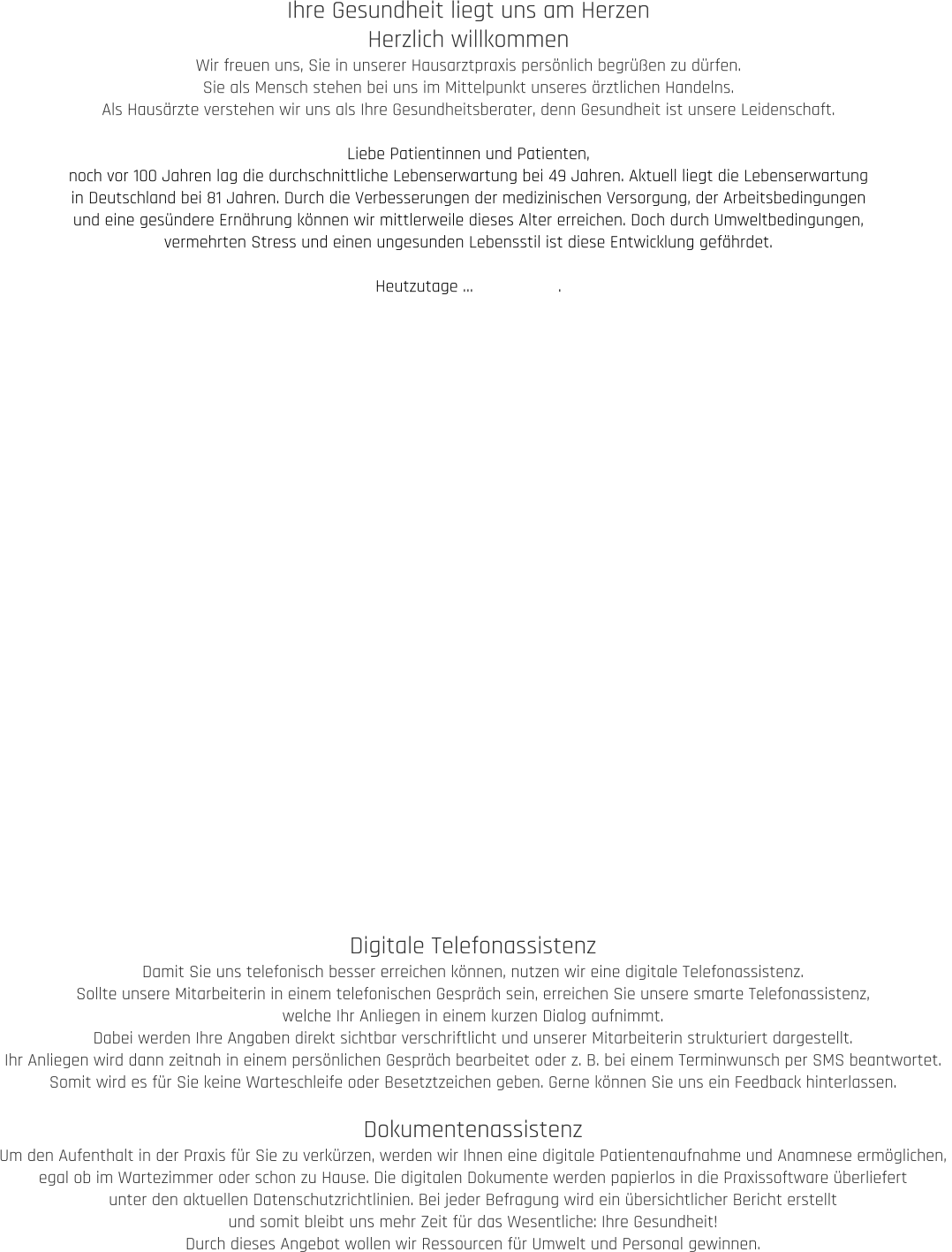 Ihre Gesundheit liegt uns am Herzen
Herzlich willkommen

Wir freuen uns, Sie in unserer Hausarztpraxis persönlich begrüßen zu dürfen.
Sie als Mensch stehen bei uns im Mittelpunkt unseres ärztlichen Handelns.
Als Hausärzte verstehen wir uns als Ihre Gesundheitsberater, denn Gesundheit ist unsere Leidenschaft.

Liebe Patientinnen und Patienten,
noch vor 100 Jahren lag die durchschnittliche Lebenserwartung bei 49 Jahren. Aktuell liegt die Lebenserwartung in Deutschland bei 81 Jahren. Durch die Verbesserungen der medizinischen Versorgung, der Arbeitsbedingungen und eine gesündere Ernährung können wir mittlerweile dieses Alter erreichen. Doch durch Umweltbedingungen, vermehrten Stress und einen ungesunden Lebensstil ist diese Entwicklung gefährdet.

Heutzutage ... .

Digitale Telefonassistenz

Damit Sie uns telefonisch besser erreichen können, nutzen wir eine digitale Telefonassistenz.
Sollte unsere Mitarbeiterin in einem telefonischen Gespräch sein, erreichen Sie unsere smarte Telefonassistenz, welche Ihr Anliegen in einem kurzen Dialog aufnimmt.
Dabei werden Ihre Angaben direkt sichtbar verschriftlicht und unserer Mitarbeiterin strukturiert dargestellt.
Ihr Anliegen wird dann zeitnah in einem persönlichen Gespräch bearbeitet oder z. B. bei einem Terminwunsch per SMS beantwortet.
Somit wird es für Sie keine Warteschleife oder Besetztzeichen geben. Gerne können Sie uns ein Feedback hinterlassen.

Dokumentenassistenz

Um den Aufenthalt in der Praxis für Sie zu verkürzen, werden wir Ihnen eine digitale Patientenaufnahme und Anamnese ermöglichen, egal ob im Wartezimmer oder schon zu Hause. Die digitalen Dokumente werden papierlos in die Praxissoftware überliefert unter den aktuellen Datenschutzrichtlinien. Bei jeder Befragung wird ein übersichtlicher Bericht erstellt und somit bleibt uns mehr Zeit für das Wesentliche: Ihre Gesundheit!
Durch dieses Angebot wollen wir Ressourcen für Umwelt und Personal gewinnen.